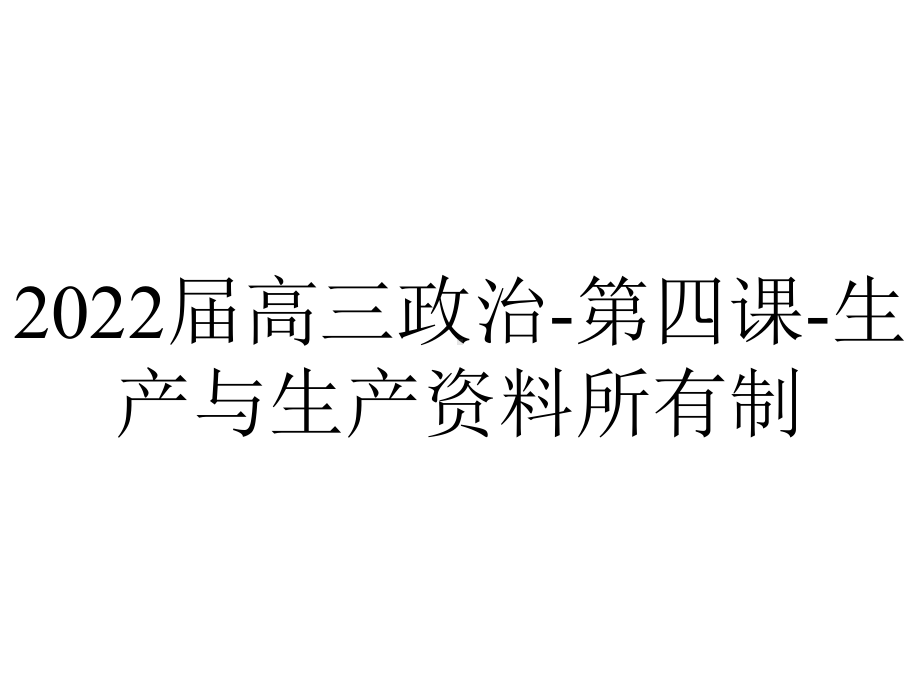 2022届高三政治-第四课-生产与生产资料所有制